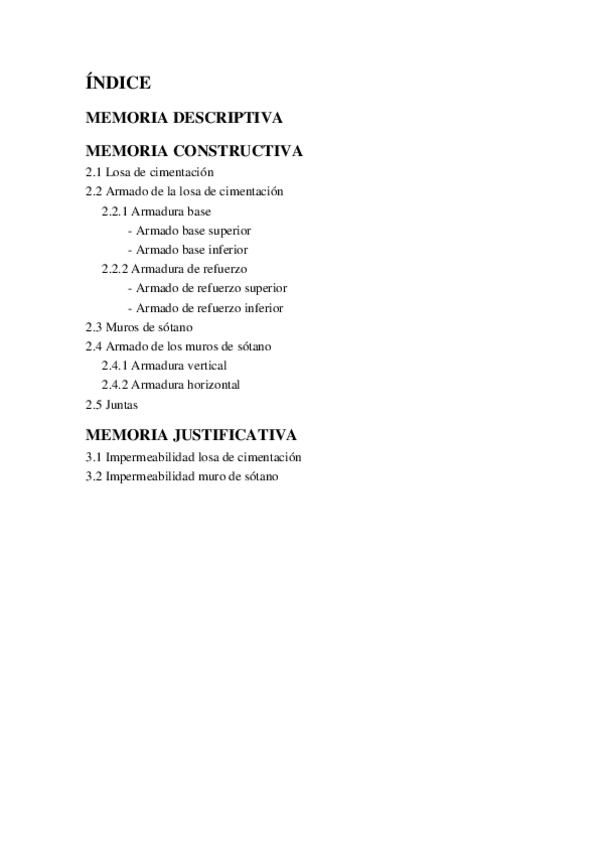 ÍNDICE

MEMORIA DESCRIPTIVA

MEMORIA CONSTRUCTIVA

2.1 Losa de cimentación
2.2 Armado de la losa de cimentación
2.2.1 Armadura base
- Armado base superior
- Armado base inferior
2.2.2 Armadura de refuerzo
- Armado de refuerzo superior
- Armado de refuerzo inferior
2.3 Muros de sótano
2.4 Armado de los muros de sótano
2.4.1 Armadura vertical
2.4.2 Armadura horizontal
2.5 Juntas

MEMORIA JUSTIFICATIVA

3.1 Impermeabilidad losa de cimentación
3.2 Impermeabilidad muro de sótano